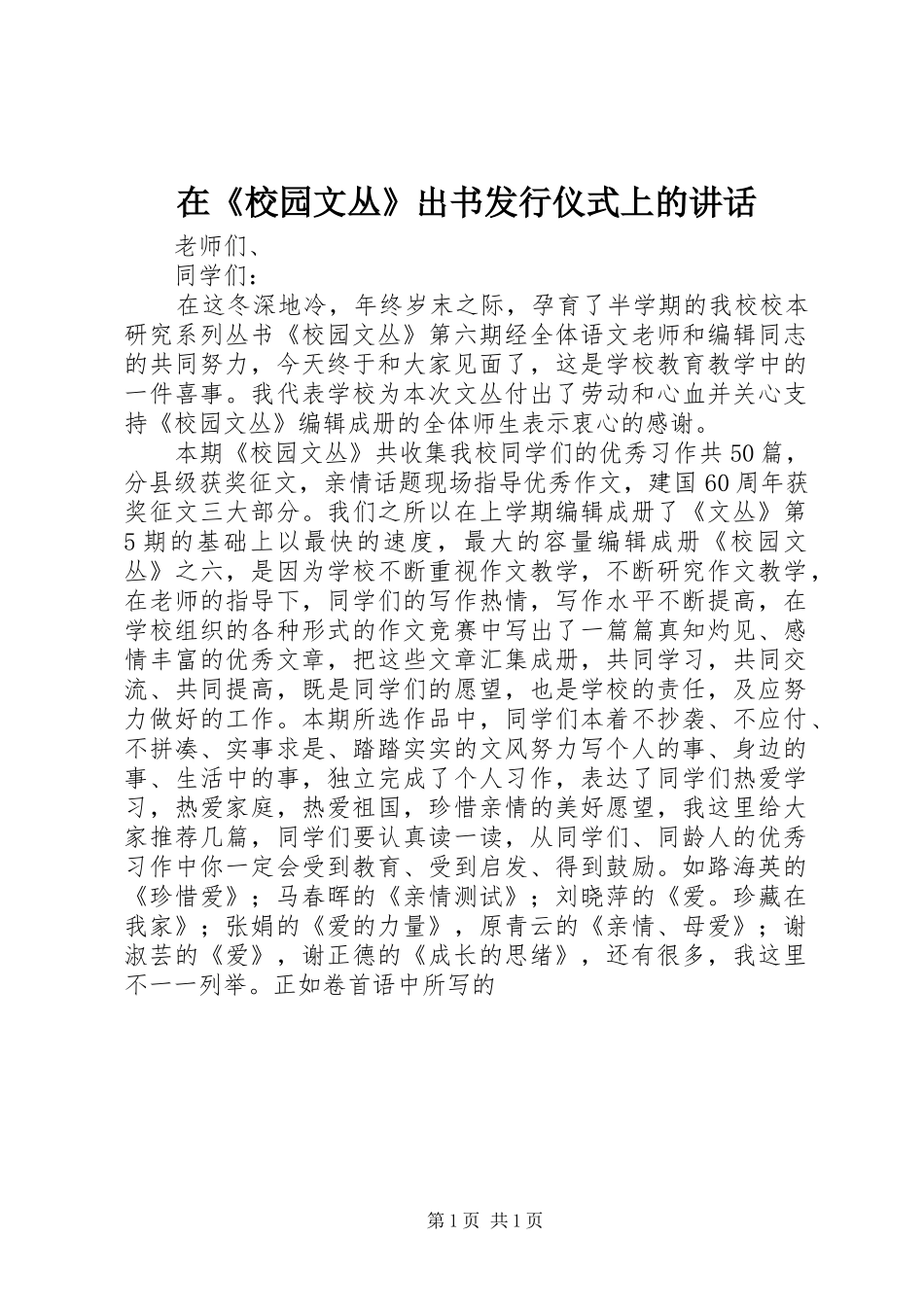 在《校园文丛》出书发行仪式上的讲话

老师们、

同学们：

在这冬深地冷，年终岁末之际，孕育了半学期的我校校本研究系列丛书《校园文丛》第六期经全体语文老师和编辑同志的共同努力，今天终于和大家见面了，这是学校教育教学中的一件喜事。我代表学校为本次文丛付出了劳动和心血并关心支持《校园文丛》编辑成册的全体师生表示衷心的感谢。

本期《校园文丛》共收集我校同学们的优秀习作共50篇，分县级获奖征文，亲情话题现场指导优秀作文，建国60周年获奖征文三大部分。我们之所以在上学期编辑成册了《文丛》第5期的基础上以最快的速度，最大的容量编辑成册《校园文丛》之六，是因为学校不断重视作文教学，不断研究作文教学，在老师的指导下，同学们的写作热情，写作水平不断提高，在学校组织的各种形式的作文竞赛中写出了一篇篇真知灼见、感情丰富的优秀文章，把这些文章汇集成册，共同学习，共同交流、共同提高，既是同学们的愿望，也是学校的责任，及应努力做好的工作。本期所选作品中，同学们本着不抄袭、不应付、不拼凑、实事求是、踏踏实实的文风努力写个人的事、身边的事、生活中的事，独立完成了个人习作，表达了同学们热爱学习，热爱家庭，热爱祖国，珍惜亲情的美好愿望，我这里给大家推荐几篇，同学们要认真读一读，从同学们、同龄人的优秀习作中你一定会受到教育、受到启发、得到鼓励。如路海英的《珍惜爱》；马春晖的《亲情测试》；刘晓萍的《爱。珍藏在我家》；张娟的《爱的力量》，原青云的《亲情、母爱》；谢淑芸的《爱》，谢正德的《成长的思绪》，还有很多，我这里不一一列举。正如卷首语中所写的

第1页 共1页